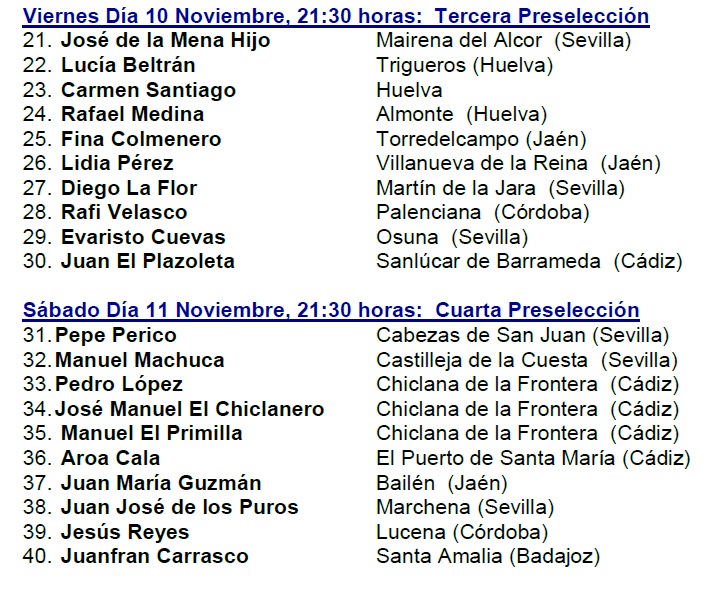 Viernes Día 10 Noviembre, 21:30 horas: Tercera Preselección

21. José de la Mena Hijo Mairena del Alcor (Sevilla)
22. Lucía Beltrán Trigueros (Huelva)
23. Carmen Santiago Huelva
24. Rafael Medina Almonte (Huelva)
25. Fina Colmenero Torredelcampo (Jaén)
26. Lidia Pérez Villanueva de la Reina (Jaén)
27. Diego La Flor Martín de la Jara (Sevilla)
28. Rafi Velasco Palenciana (Córdoba)
29. Evaristo Cuevas Osuna (Sevilla)
30. Juan El Plazoleta Sanlúcar de Barrameda (Cádiz)

Sábado Día 11 Noviembre, 21:30 horas: Cuarta Preselección

31. Pepe Perico Cabezas de San Juan (Sevilla)
32. Manuel Machuca Castilleja de la Cuesta (Sevilla)
33. Pedro López Chiclana de la Frontera (Cádiz)
34. José Manuel El Chiclanero Chiclana de la Frontera (Cádiz)
35. Manuel El Primilla Chiclana de la Frontera (Cádiz)
36. Aroa Cala El Puerto de Santa María (Cádiz)
37. Juan María Guzmán Bailén (Jaén)
38. Juan José de los Puros Marchena (Sevilla)
39. Jesús Reyes Lucena (Córdoba)
40. Juanfran Carrasco Santa Amalia (Badajoz)